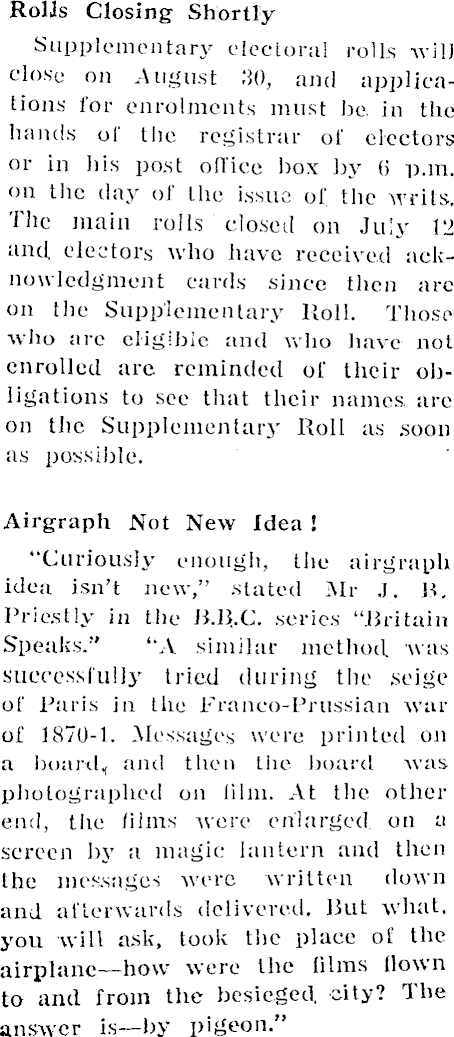 Rolls Closing Shortly

Supplementary electoral rolls will close on August 30, and applications for enrolments must be in the hands of the registrar of electors or in his post office box by 6 p.m. on the day of the issue of the writs. The main rolls closed on July 12 and electors who have received acknowledgment cards since then are on the Supplementary Roll. Those who are eligible and who have not enrolled are reminded of their obligations to see that their names are on the Supplementary Roll as soon as possible.

Airgraph Not New Idea!

"Curiously enough, the airgraph idea isn't new," stated Mr J. B. Priestly in the B.B.C. series "Britain Speaks." "A similar method was successfully tried during the seige of Paris in the Franco-Prussian war of 1870-1. Messages were printed on a board, and then the board was photographed on film. At the other end, the films were enlarged on a screen by a magic lantern and then the messages were written down and afterwards delivered. But what, you will ask, took the place of the airplane—how were the films flown to and from the besieged city? The answer is—by pigeon."